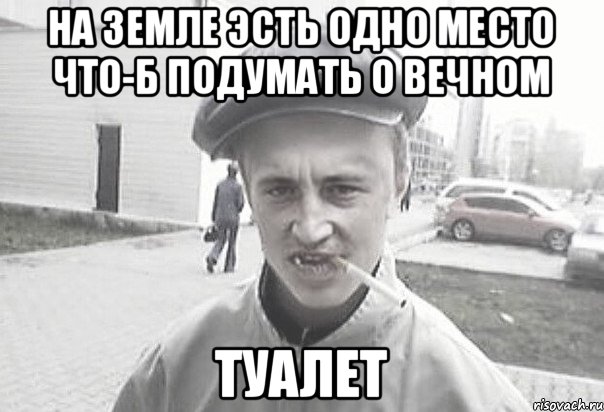 НА ЗЕМЛЕ ЭСТЬ ОДНО МЕСТО ЧТО-Б ПОДУМАТЬ О ВЕЧНОМ

ТУАЛЕТ

risovach.ru